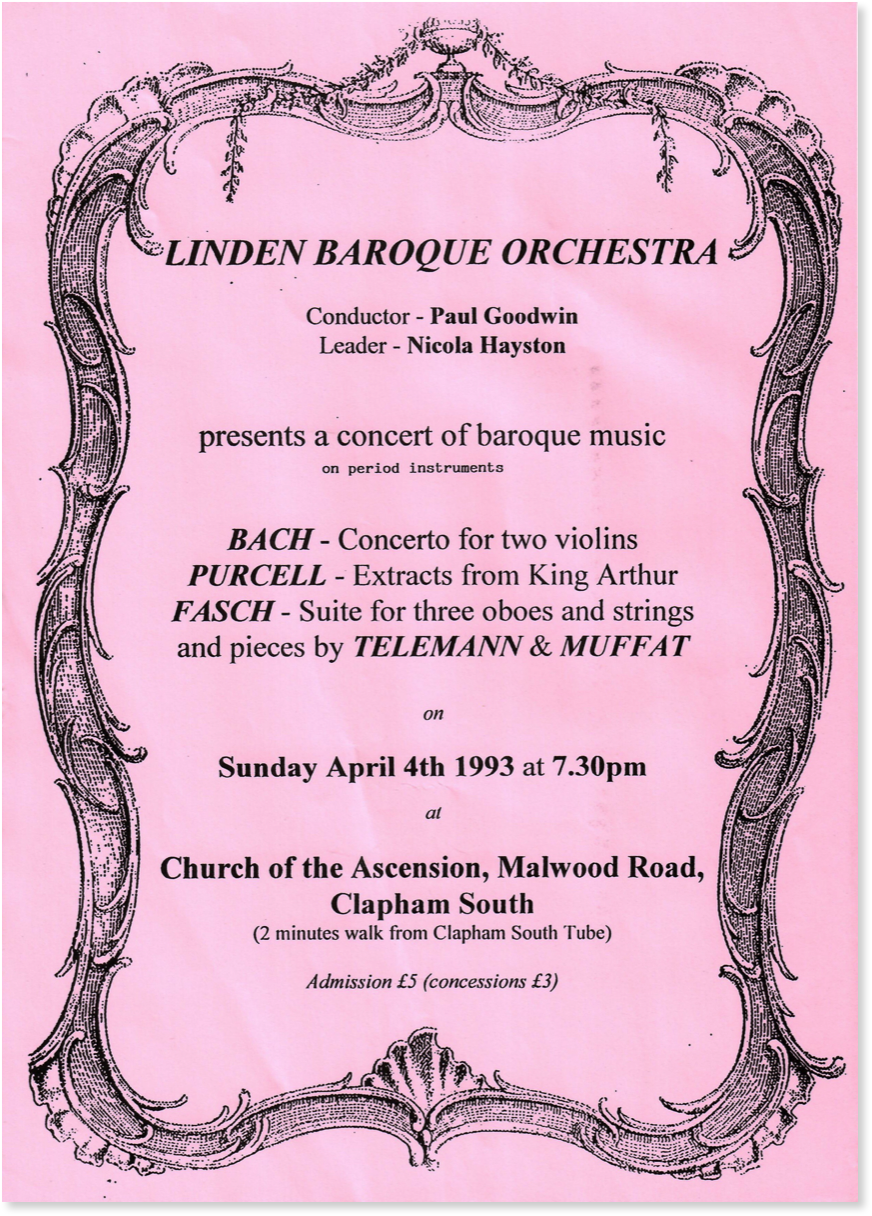 LINDEN BAROQUE ORCHESTRA

Conductor - Paul Goodwin
Leader - Nicola Hayston

presents a concert of baroque music
on period instruments

BACH - Concerto for two violins
PURCELL - Extracts from King Arthur
FASCH - Suite for three oboes and strings
and pieces by TELEMANN & MUFFAT

on

Sunday April 4th 1993 at 7.30pm

at

Church of the Ascension, Malwood Road, Clapham South
(2 minutes walk from Clapham South Tube)

Admission £5 (concessions £3)